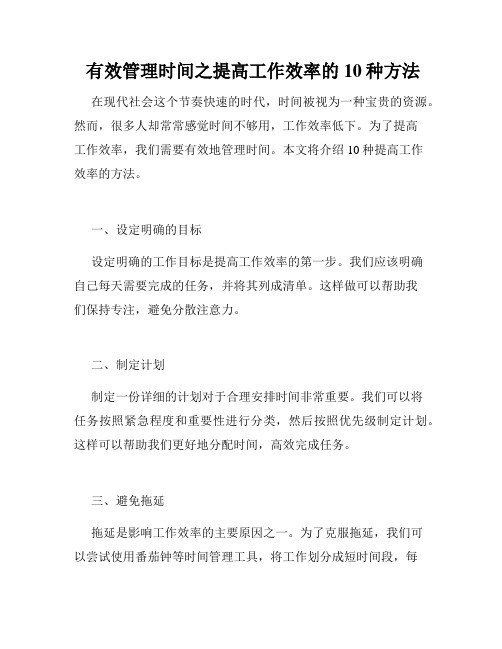 有效管理时间之提高工作效率的 10 种方法

在现代社会这个节奏快速的时代，时间被视为一种宝贵的资源。然而，很多人却常常感觉时间不够用，工作效率低下。为了提高工作效率，我们需要有效地管理时间。本文将介绍 10 种提高工作效率的方法。

一、设定明确的目标

设定明确的工作目标是提高工作效率的第一步。我们应该明确自己每天需要完成的任务，并将其列成清单。这样做可以帮助我们保持专注，避免分散注意力。

二、制定计划

制定一份详细的计划对于合理安排时间非常重要。我们可以将任务按照紧急程度和重要性进行分类，然后按照优先级制定计划。这样可以帮助我们更好地分配时间，高效完成任务。

三、避免拖延

拖延是影响工作效率的主要原因之一。为了克服拖延，我们可以尝试使用番茄钟等时间管理工具，将工作划分成短时间段，每